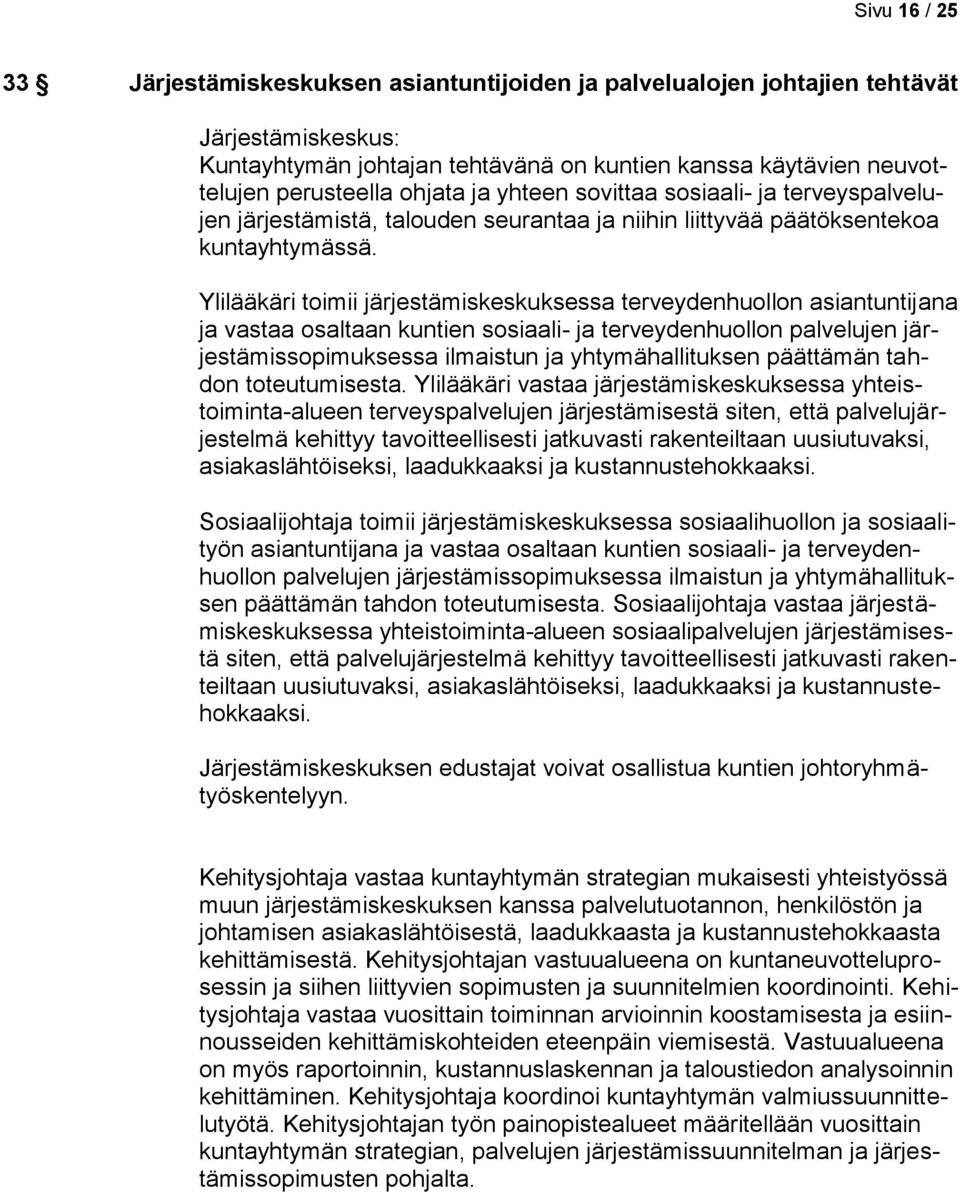 Sivu 16 / 25

33 § Järjestämiskeskuksen asiantuntijoiden ja palvelualojen johtajien tehtävät

Järjestämiskeskus:
Kuntayhtymän johtajan tehtävänä on kuntien kanssa käytävien neuvottelujen perusteella ohjata ja yhteen sovittaa sosiaali- ja terveyspalvelujen järjestämistä, talouden seurantaa ja niihin liittyvää päätöksentekoa kuntayhtymässä.

Ylilääkäri toimii järjestämiskeskuksessa terveydenhuollon asiantuntijana ja vastaa osaltaan kuntien sosiaali- ja terveydenhuollon palvelujen järjestämissopimuksessa ilmaistun ja yhtymähallituksen päättämän tahdon toteutumisesta. Ylilääkäri vastaa järjestämiskeskuksessa yhteistoiminta-alueen terveyspalvelujen järjestämisestä siten, että palvelujärjestelmä kehittyy tavoitteellisesti jatkuvasti rakenteiltaan uusiutuvaksi, asiakaslähtöiseksi, laadukkaaksi ja kustannustehokkaaksi.

Sosiaalijohtaja toimii järjestämiskeskuksessa sosiaalihuollon ja sosiaalityön asiantuntijana ja vastaa osaltaan kuntien sosiaali- ja terveydenhuollon palvelujen järjestämissopimuksessa ilmaistun ja yhtymähallituksen päättämän tahdon toteutumisesta. Sosiaalijohtaja vastaa järjestämiskeskuksessa yhteistoiminta-alueen sosiaalipalvelujen järjestämisestä siten, että palvelujärjestelmä kehittyy tavoitteellisesti jatkuvasti rakenteiltaan uusiutuvaksi, asiakaslähtöiseksi, laadukkaaksi ja kustannustehokkaaksi.

Järjestämiskeskuksen edustajat voivat osallistua kuntien johtoryhmätyöskentelyyn.

Kehitysjohtaja vastaa kuntayhtymän strategian mukaisesti yhteistyössä muun järjestämiskeskuksen kanssa palvelutuotannon, henkilöstön ja johtamisen asiakaslähtöisestä, laadukkaasta ja kustannustehokkaasta kehittämisestä. Kehitysjohtajan vastuualueena on kuntaneuvotteluprosessin ja siihen liittyvien sopimusten ja suunnitelmien koordinointi. Kehitysjohtaja vastaa vuosittain toiminnan arvioinnin koostamisesta ja esiinnousseiden kehittämiskohteiden eteenpäin viemisestä. Vastuualueena on myös raportoinnin, kustannuslaskennan ja taloustiedon analysoinnin kehittäminen. Kehitysjohtaja koordinoi kuntayhtymän valmiussuunnittelutyötä. Kehitysjohtajan työn painopistealueet määritellään vuosittain kuntayhtymän strategian, palvelujen järjestämissuunnitelman ja järjestämissopimusten pohjalta.